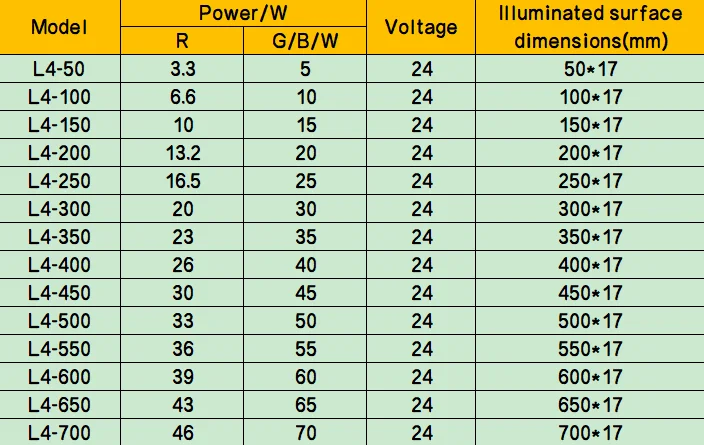 | Model | Power/W |  | Voltage | Illuminated surface dimensions(mm) |
|---|---|---|---|---|
|  | R | G/B/W |  |  |
| L4-50 | 3.3 | 5 | 24 | 50*17 |
| L4-100 | 6.6 | 10 | 24 | 100*17 |
| L4-150 | 10 | 15 | 24 | 150*17 |
| L4-200 | 13.2 | 20 | 24 | 200*17 |
| L4-250 | 16.5 | 25 | 24 | 250*17 |
| L4-300 | 20 | 30 | 24 | 300*17 |
| L4-350 | 23 | 35 | 24 | 350*17 |
| L4-400 | 26 | 40 | 24 | 400*17 |
| L4-450 | 30 | 45 | 24 | 450*17 |
| L4-500 | 33 | 50 | 24 | 500*17 |
| L4-550 | 36 | 55 | 24 | 550*17 |
| L4-600 | 39 | 60 | 24 | 600*17 |
| L4-650 | 43 | 65 | 24 | 650*17 |
| L4-700 | 46 | 70 | 24 | 700*17 |